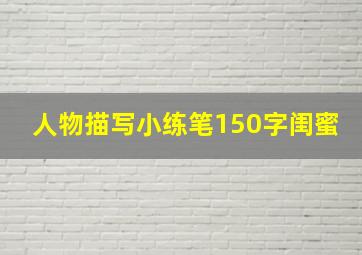 人物描写小练笔150字闺蜜